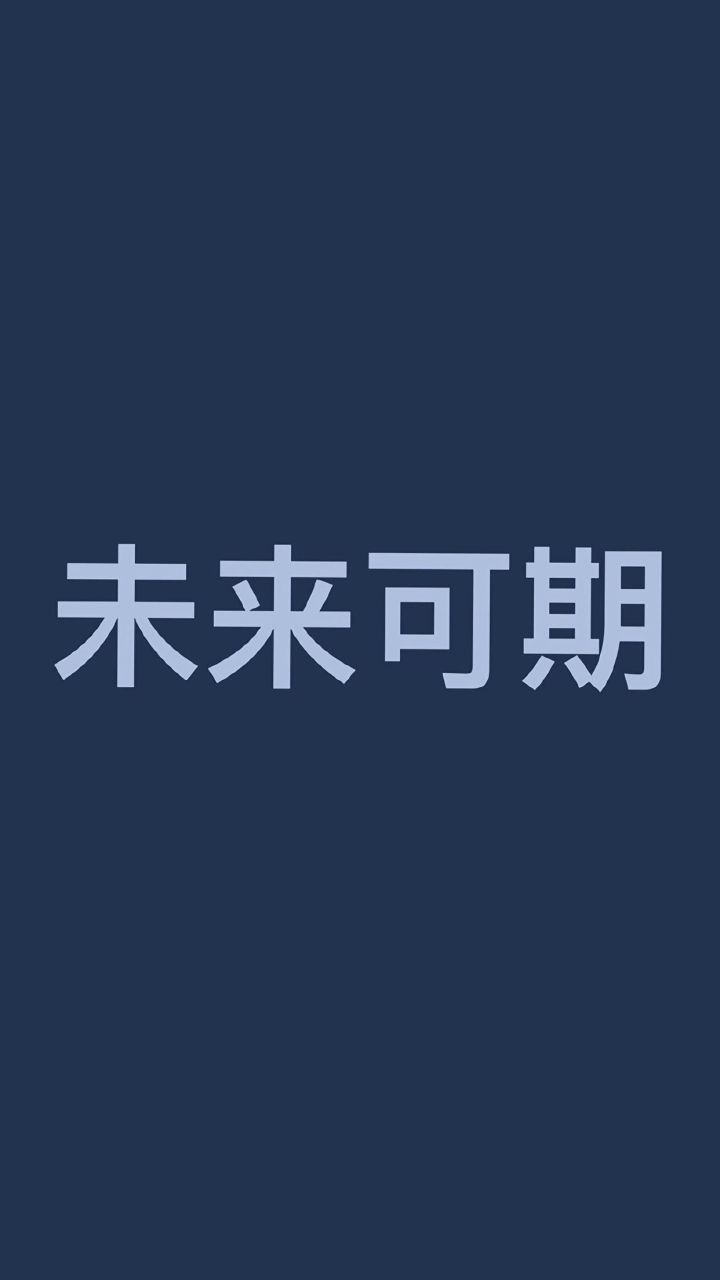 未来可期